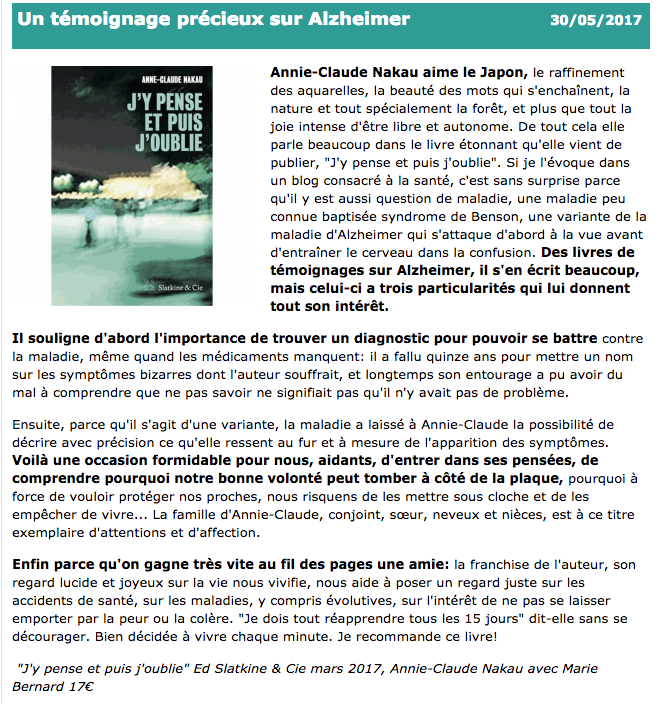 Un témoignage précieux sur Alzheimer 30/05/2017

ANNE-CLAUDE NAKAU
J'Y PENSE ET PUIS J'OUBLIE
Slatkine & Cie

Annie-Claude Nakau aime le Japon, le raffinement des aquarelles, la beauté des mots qui s'enchaînent, la nature et tout spécialement la forêt, et plus que tout la joie intense d'être libre et autonome. De tout cela elle parle beaucoup dans le livre étonnant qu'elle vient de publier, "J'y pense et puis j'oublie". Si je l'évoque dans un blog consacré à la santé, c'est sans surprise parce qu'il y est aussi question de maladie, une maladie peu connue baptisée syndrome de Benson, une variante de la maladie d'Alzheimer qui s'attaque d'abord à la vue avant d'entraîner le cerveau dans la confusion. Des livres de témoignages sur Alzheimer, il s'en écrit beaucoup, mais celui-ci a trois particularités qui lui donnent tout son intérêt.

Il souligne d'abord l'importance de trouver un diagnostic pour pouvoir se battre contre la maladie, même quand les médicaments manquent: il a fallu quinze ans pour mettre un nom sur les symptômes bizarres dont l'auteur souffrait, et longtemps son entourage a pu avoir du mal à comprendre que ne pas savoir ne signifiait pas qu'il n'y avait pas de problème.

Ensuite, parce qu'il s'agit d'une variante, la maladie a laissé à Annie-Claude la possibilité de décrire avec précision ce qu'elle ressent au fur et à mesure de l'apparition des symptômes. Voilà une occasion formidable pour nous, aidants, d'entrer dans ses pensées, de comprendre pourquoi notre bonne volonté peut tomber à côté de la plaque, pourquoi à force de vouloir protéger nos proches, nous risquens de les mettre sous cloche et de les empêcher de vivre... La famille d'Annie-Claude, conjoint, sœur, neveux et nièces, est à ce titre exemplaire d'attentions et d'affection.

Enfin parce qu'on gagne très vite au fil des pages une amie: la franchise de l'auteur, son regard lucide et joyeux sur la vie nous vivifie, nous aide à poser un regard juste sur les accidents de santé, sur les maladies, y compris évolutives, sur l'intérêt de ne pas se laisser emporter par la peur ou la colère. "Je dois tout réapprendre tous les 15 jours" dit-elle sans se décourager. Bien décidée à vivre chaque minute. Je recommande ce livre!

"J'y pense et puis j'oublie" Ed Slatkine & Cie mars 2017, Annie-Claude Nakau avec Marie Bernard 17€